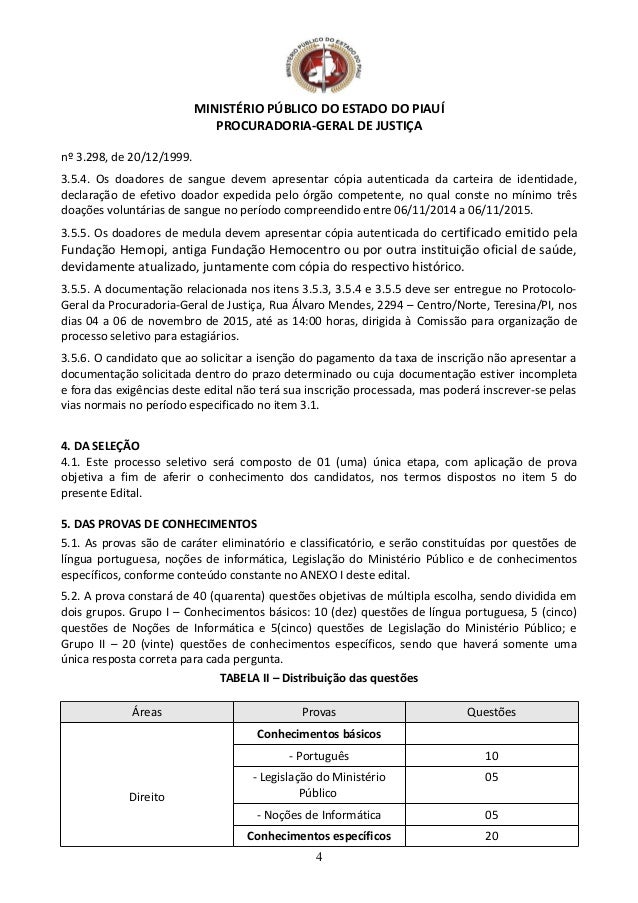 MINISTÉRIO PÚBLICO DO ESTADO DO PIAUÍ

MINISTÉRIO PÚBLICO DO ESTADO DO PIAUÍ
PROCURADORIA-GERAL DE JUSTIÇA

nº 3.298, de 20/12/1999.

3.5.4. Os doadores de sangue devem apresentar cópia autenticada da carteira de identidade, declaração de efetivo doador expedida pelo órgão competente, no qual conste no mínimo três doações voluntárias de sangue no período compreendido entre 06/11/2014 a 06/11/2015.

3.5.5. Os doadores de medula devem apresentar cópia autenticada do certificado emitido pela Fundação Hemopi, antiga Fundação Hemocentro ou por outra instituição oficial de saúde, devidamente atualizado, juntamente com cópia do respectivo histórico.

3.5.5. A documentação relacionada nos itens 3.5.3, 3.5.4 e 3.5.5 deve ser entregue no Protocolo-Geral da Procuradoria-Geral de Justiça, Rua Álvaro Mendes, 2294 – Centro/Norte, Teresina/PI, nos dias 04 a 06 de novembro de 2015, até as 14:00 horas, dirigida à Comissão para organização de processo seletivo para estagiários.

3.5.6. O candidato que ao solicitar a isenção do pagamento da taxa de inscrição não apresentar a documentação solicitada dentro do prazo determinado ou cuja documentação estiver incompleta e fora das exigências deste edital não terá sua inscrição processada, mas poderá inscrever-se pelas vias normais no período especificado no item 3.1.

4. DA SELEÇÃO
4.1. Este processo seletivo será composto de 01 (uma) única etapa, com aplicação de prova objetiva a fim de aferir o conhecimento dos candidatos, nos termos dispostos no item 5 do presente Edital.

5. DAS PROVAS DE CONHECIMENTOS
5.1. As provas são de caráter eliminatório e classificatório, e serão constituídas por questões de língua portuguesa, noções de informática, Legislação do Ministério Público e de conhecimentos específicos, conforme conteúdo constante no ANEXO I deste edital.

5.2. A prova constará de 40 (quarenta) questões objetivas de múltipla escolha, sendo dividida em dois grupos. Grupo I – Conhecimentos básicos: 10 (dez) questões de língua portuguesa, 5 (cinco) questões de Noções de Informática e 5(cinco) questões de Legislação do Ministério Público; e Grupo II – 20 (vinte) questões de conhecimentos específicos, sendo que haverá somente uma única resposta correta para cada pergunta.

TABELA II – Distribuição das questões

| Áreas | Provas | Questões |
|---|---|---|
| Direito | Conhecimentos básicos | |
| | - Português | 10 |
| | - Legislação do Ministério Público | 05 |
| | - Noções de Informática | 05 |
| | Conhecimentos específicos | 20 |

4